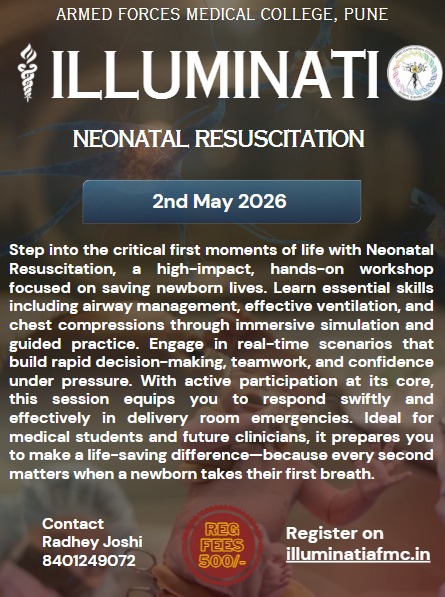 ARMED FORCES MEDICAL COLLEGE, PUNE

ILLUMINATI

NEONATAL RESUSCITATION

2nd May 2026

Step into the critical first moments of life with Neonatal Resuscitation, a high-impact, hands-on workshop focused on saving newborn lives. Learn essential skills including airway management, effective ventilation, and chest compressions through immersive simulation and guided practice. Engage in real-time scenarios that build rapid decision-making, teamwork, and confidence under pressure. With active participation at its core, this session equips you to respond swiftly and effectively in delivery room emergencies. Ideal for medical students and future clinicians, it prepares you to make a life-saving difference—because every second matters when a newborn takes their first breath.

Contact
Radhey Joshi
8401249072

REG FEES 500/-

Register on
illuminatiafmc.in